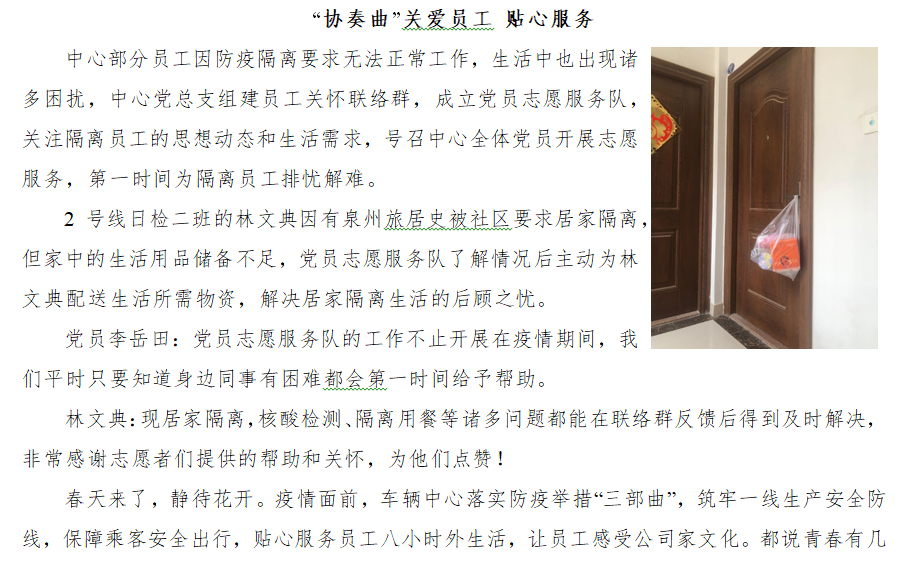 “协奏曲”关爱员工 贴心服务

中心部分员工因防疫隔离要求无法正常工作，生活中也出现诸多困扰，中心党总支组建员工关怀联络群，成立党员志愿服务队，关注隔离员工的思想动态和生活需求，号召中心全体党员开展志愿服务，第一时间为隔离员工排忧解难。

2 号线日检二班的林文典因有泉州旅居史被社区要求居家隔离，但家中的生活用品储备不足，党员志愿服务队了解情况后主动为林文典配送生活所需物资，解决居家隔离生活的后顾之忧。

党员李岳田：党员志愿服务队的工作不止开展在疫情期间，我们平时只要知道身边同事有困难都会第一时间给予帮助。

林文典：现居家隔离，核酸检测、隔离用餐等诸多问题都能在联络群反馈后得到及时解决，非常感谢志愿者们提供的帮助和关怀，为他们点赞！

春天来了，静待花开。疫情面前，车辆中心落实防疫举措“三部曲”，筑牢一线生产安全防线，保障乘客安全出行，贴心服务员工八小时外生活，让员工感受公司家文化。都说青春有几